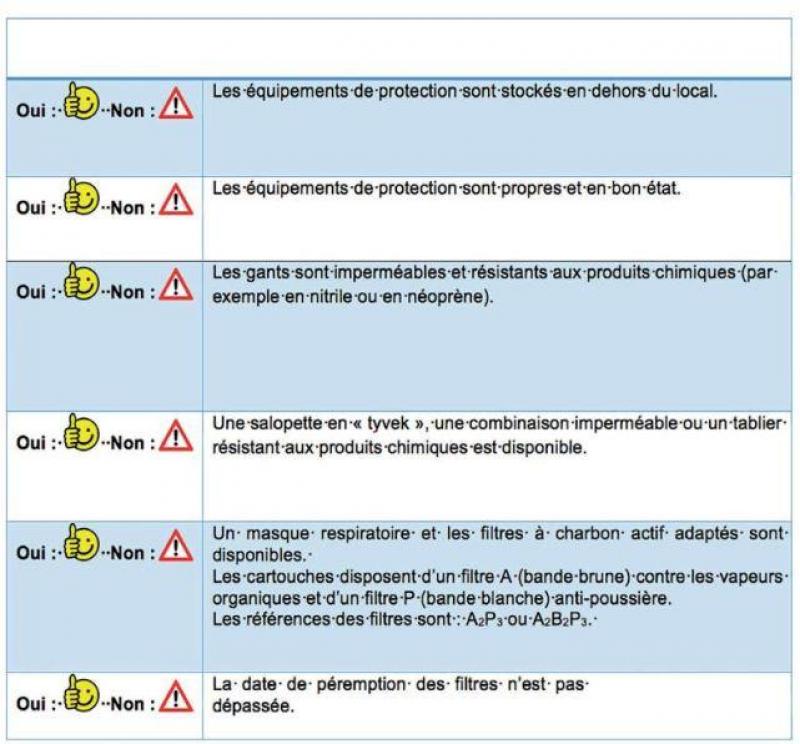 | | |
|---|---|
| Oui : Non : | Les équipements de protection sont stockés en dehors du local. |
| Oui : Non : | Les équipements de protection sont propres et en bon état. |
| Oui : Non : | Les gants sont imperméables et résistants aux produits chimiques (par exemple en nitrile ou en néoprène). |
| Oui : Non : | Une salopette en « tyvek », une combinaison imperméable ou un tablier résistant aux produits chimiques est disponible. |
| Oui : Non : | Un masque respiratoire et les filtres à charbon actif adaptés sont disponibles. Les cartouches disposent d'un filtre A (bande brune) contre les vapeurs organiques et d'un filtre P (bande blanche) anti-poussière. Les références des filtres sont : $A_2P_3$ ou $A_2B_2P_3$. |
| Oui : Non : | La date de péremption des filtres n'est pas dépassée. |